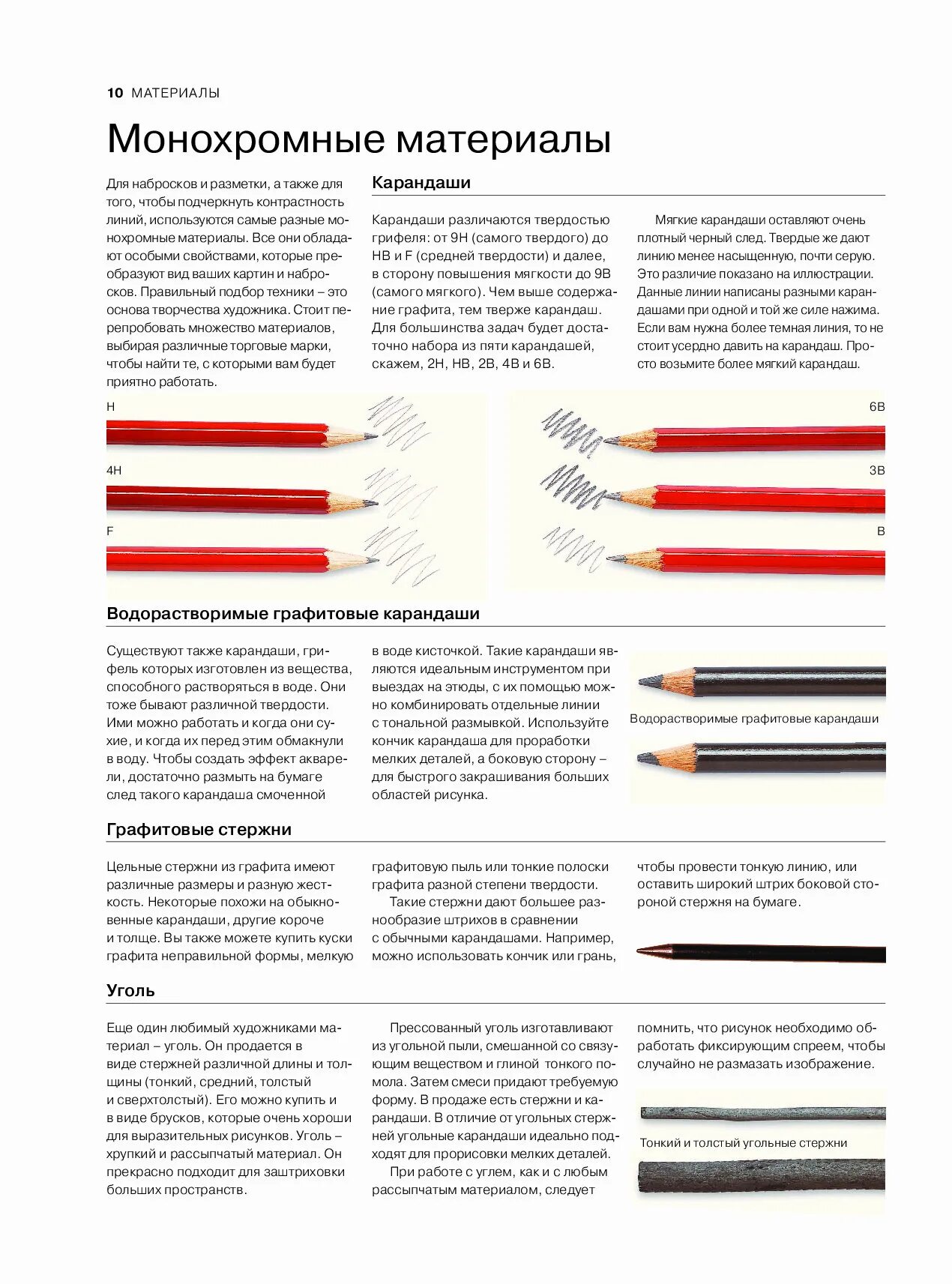 10 МАТЕРИАЛЫ

Монохромные материалы

Для набросков и разметки, а также для того, чтобы подчеркнуть контрастность линий, используются самые разные монохромные материалы. Все они обладают особыми свойствами, которые преобразуют вид ваших картин и набросков. Правильный подбор техники – это основа творчества художника. Стоит перепробовать множество материалов, выбирая различные торговые марки, чтобы найти те, с которыми вам будет приятно работать.

Карандаши

Карандаши различаются твердостью грифеля: от 9H (самого твердого) до HB и F (средней твердости) и далее, в сторону повышения мягкости до 9B (самого мягкого). Чем выше содержание графита, тем тверже карандаш. Для большинства задач будет достаточно набора из пяти карандашей, скажем, 2H, HB, 2B, 4B и 6B.

Мягкие карандаши оставляют очень плотный черный след. Твердые же дают линию менее насыщенную, почти серую. Это различие показано на иллюстрации. Данные линии написаны разными карандашами при одной и той же силе нажима. Если вам нужна более темная линия, то не стоит усердно давить на карандаш. Просто возьмите более мягкий карандаш.

H

4H

F

6B

3B

B

Водорастворимые графитовые карандаши

Существуют также карандаши, грифель которых изготовлен из вещества, способного растворяться в воде. Они тоже бывают различной твердости. Ими можно работать и когда они сухие, и когда их перед этим обмакнули в воду. Чтобы создать эффект акварели, достаточно размыть на бумаге след такого карандаша смоченной

в воде кисточкой. Такие карандаши являются идеальным инструментом при выездах на этюды, с их помощью можно комбинировать отдельные линии с тональной размывкой. Используйте кончик карандаша для проработки мелких деталей, а боковую сторону – для быстрого закрашивания больших областей рисунка.

Водорастворимые графитовые карандаши

Графитовые стержни

Цельные стержни из графита имеют различные размеры и разную жесткость. Некоторые похожи на обыкновенные карандаши, другие короче и толще. Вы также можете купить куски графита неправильной формы, мелкую

графитовую пыль или тонкие полоски графита разной степени твердости.

Такие стержни дают большее разнообразие штрихов в сравнении с обычными карандашами. Например, можно использовать кончик или грань,

чтобы провести тонкую линию, или оставить широкий штрих боковой стороной стержня на бумаге.

Уголь

Еще один любимый художниками материал – уголь. Он продается в виде стержней различной длины и толщины (тонкий, средний, толстый и сверхтолстый). Его можно купить и в виде брусков, которые очень хороши для выразительных рисунков. Уголь – хрупкий и рассыпчатый материал. Он прекрасно подходит для заштриховки больших пространств.

Прессованный уголь изготавливают из угольной пыли, смешанной со связующим веществом и глиной тонкого помола. Затем смеси придают требуемую форму. В продаже есть стержни и карандаши. В отличие от угольных стержней угольные карандаши идеально подходят для прорисовки мелких деталей.

При работе с углем, как и с любым рассыпчатым материалом, следует

помнить, что рисунок необходимо обработать фиксирующим спреем, чтобы случайно не размазать изображение.

Тонкий и толстый угольные стержни